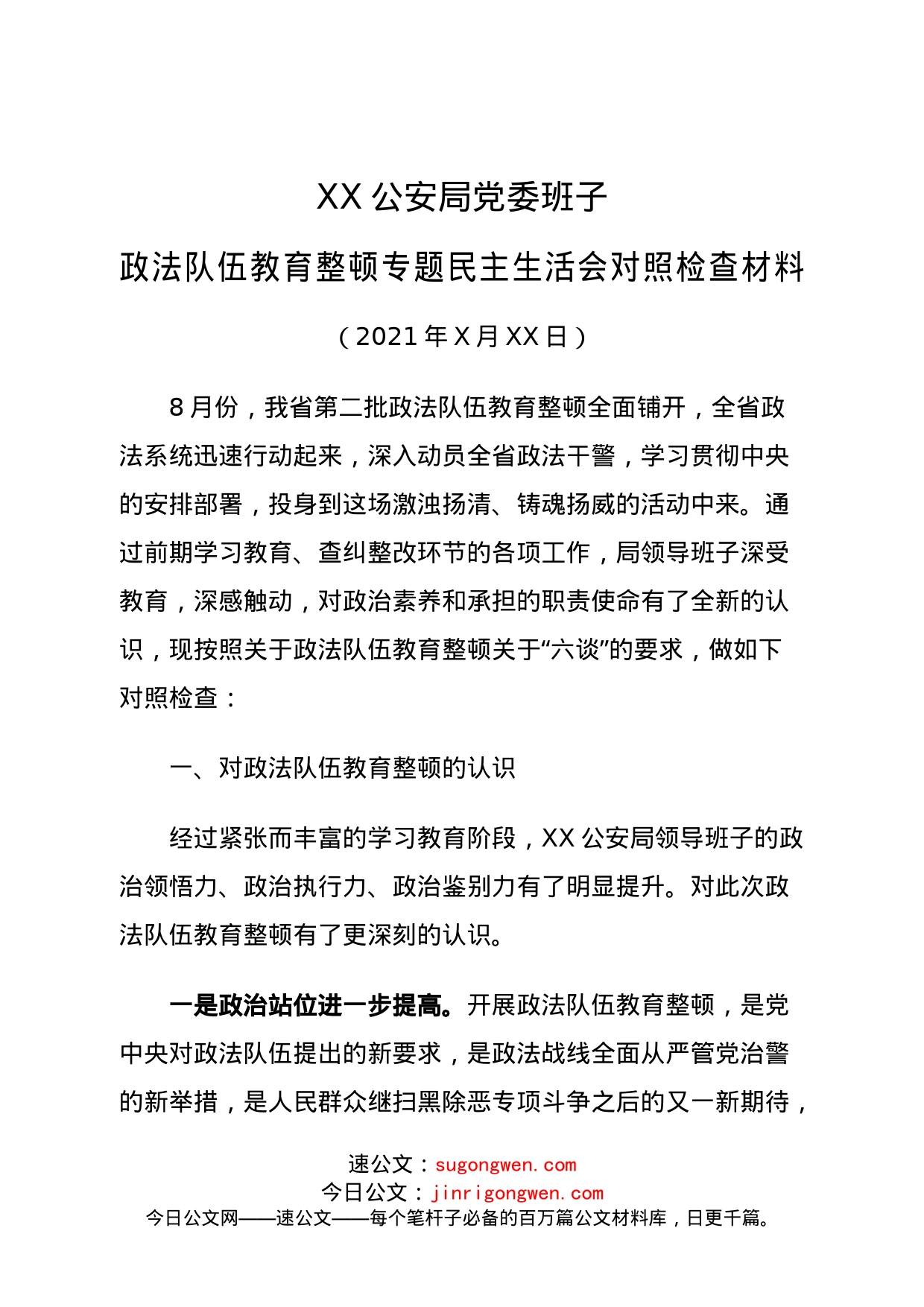 XX 公安局党委班子

政法队伍教育整顿专题民主生活会对照检查材料

（2021 年 X 月 XX 日）

8 月份，我省第二批政法队伍教育整顿全面铺开，全省政法系统迅速行动起来，深入动员全省政法干警，学习贯彻中央的安排部署，投身到这场激浊扬清、铸魂扬威的活动中来。通过前期学习教育、查纠整改环节的各项工作，局领导班子深受教育，深感触动，对政治素养和承担的职责使命有了全新的认识，现按照关于政法队伍教育整顿关于“六谈”的要求，做如下对照检查：

一、对政法队伍教育整顿的认识

经过紧张而丰富的学习教育阶段，XX 公安局领导班子的政治领悟力、政治执行力、政治鉴别力有了明显提升。对此次政法队伍教育整顿有了更深刻的认识。

一是政治站位进一步提高。开展政法队伍教育整顿，是党中央对政法队伍提出的新要求，是政法战线全面从严管党治警的新举措，是人民群众继扫黑除恶专项斗争之后的又一新期待，

速公文：sugongwen.com
今日公文：jinrigongwen.com
今日公文网——速公文——每个笔杆子必备的百万篇公文材料库，日更千篇。